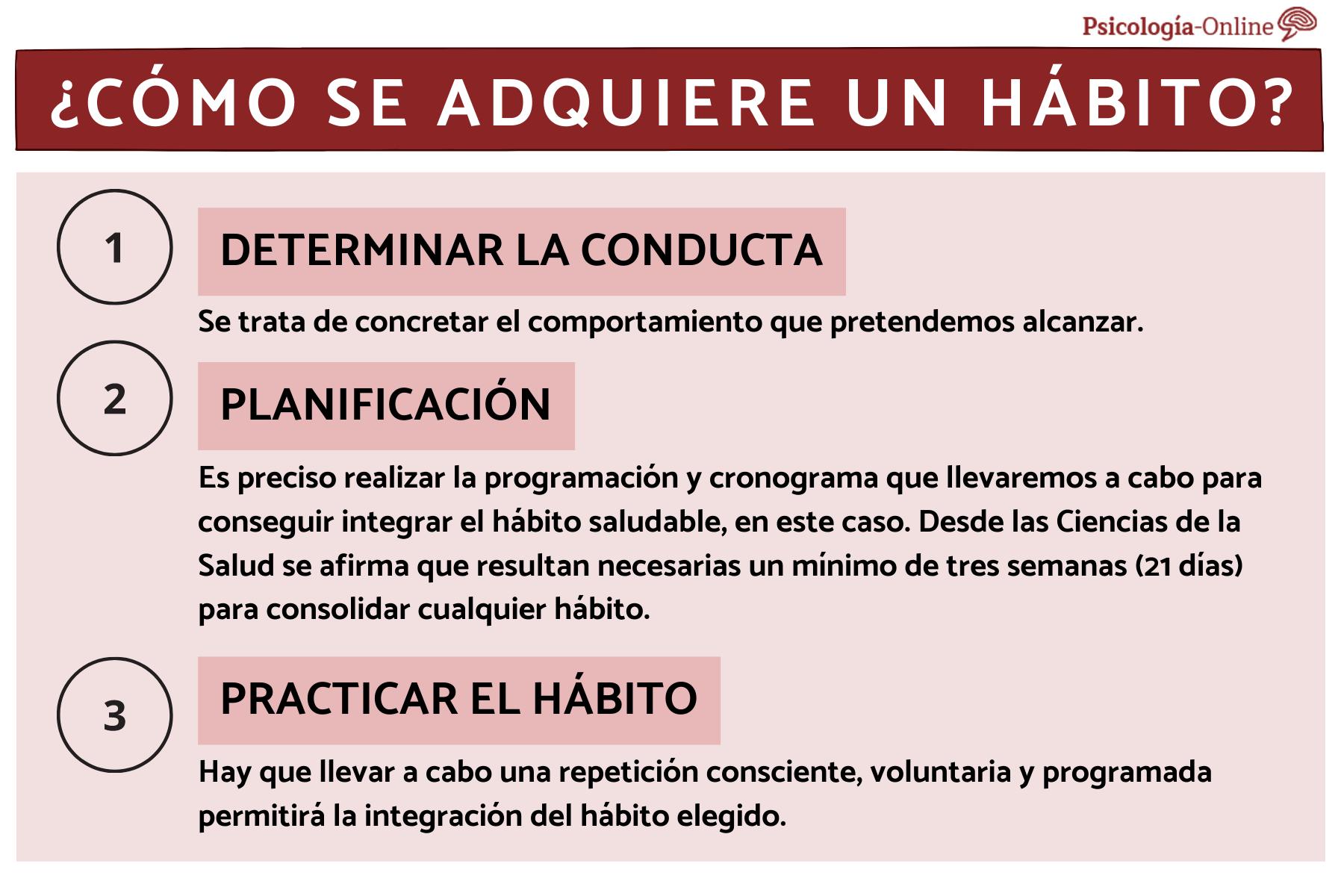 Psicología-Online

¿CÓMO SE ADQUIERE UN HÁBITO?

1

DETERMINAR LA CONDUCTA

Se trata de concretar el comportamiento que pretendemos alcanzar.

2

PLANIFICACIÓN

Es preciso realizar la programación y cronograma que llevaremos a cabo para conseguir integrar el hábito saludable, en este caso. Desde las Ciencias de la Salud se afirma que resultan necesarias un mínimo de tres semanas (21 días) para consolidar cualquier hábito.

3

PRACTICAR EL HÁBITO

Hay que llevar a cabo una repetición consciente, voluntaria y programada permitirá la integración del hábito elegido.